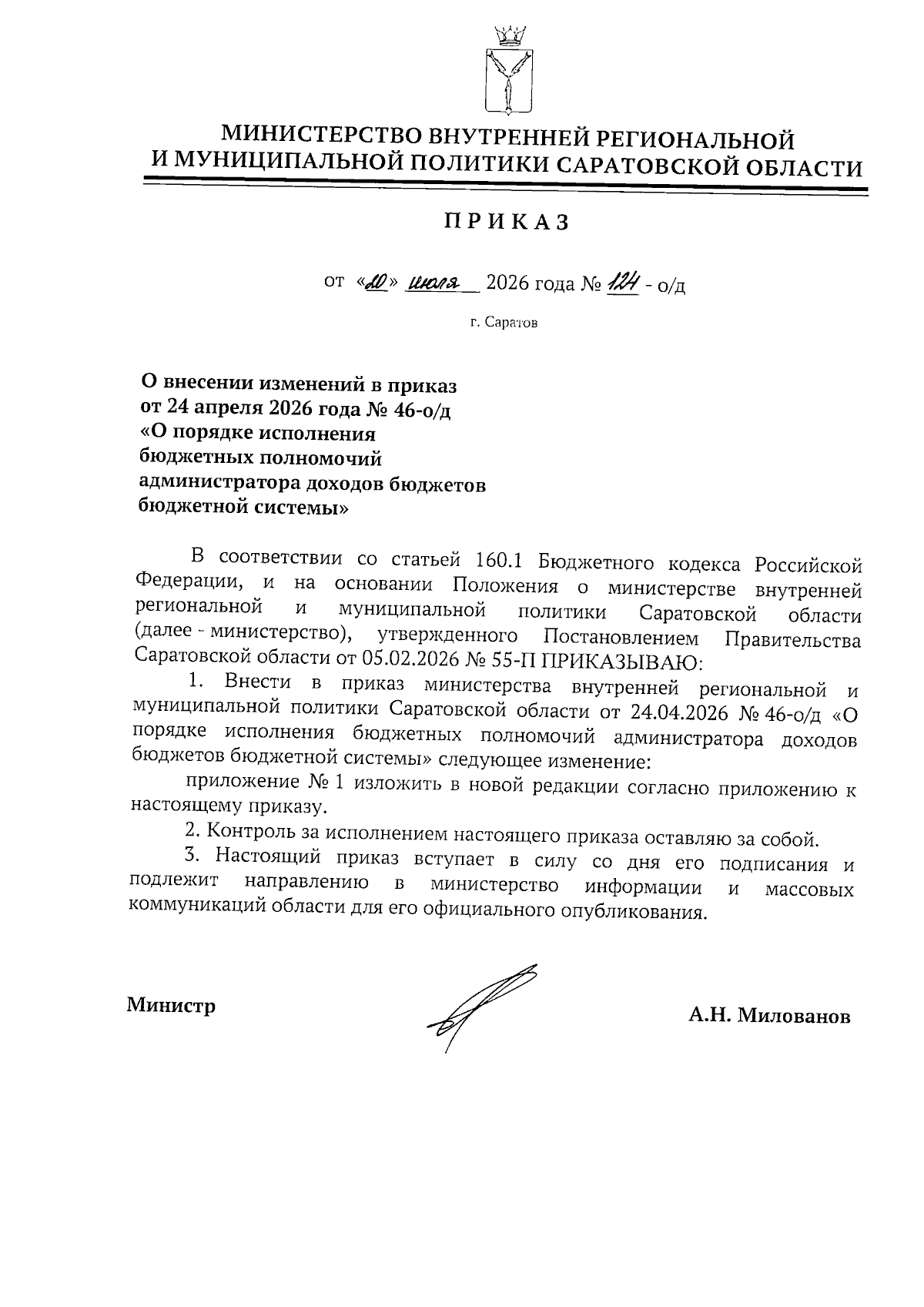 МИНИСТЕРСТВО ВНУТРЕННЕЙ РЕГИОНАЛЬНОЙ И МУНИЦИПАЛЬНОЙ ПОЛИТИКИ САРАТОВСКОЙ ОБЛАСТИ

ПРИКАЗ

от «20» июля 2026 года № 124 - о/д

г. Саратов

О внесении изменений в приказ от 24 апреля 2026 года № 46-о/д «О порядке исполнения бюджетных полномочий администратора доходов бюджетов бюджетной системы»

В соответствии со статьей 160.1 Бюджетного кодекса Российской Федерации, и на основании Положения о министерстве внутренней региональной и муниципальной политики Саратовской области (далее - министерство), утвержденного Постановлением Правительства Саратовской области от 05.02.2026 № 55-П ПРИКАЗЫВАЮ:

1. Внести в приказ министерства внутренней региональной и муниципальной политики Саратовской области от 24.04.2026 № 46-о/д «О порядке исполнения бюджетных полномочий администратора доходов бюджетов бюджетной системы» следующее изменение:

приложение № 1 изложить в новой редакции согласно приложению к настоящему приказу.

2. Контроль за исполнением настоящего приказа оставляю за собой.

3. Настоящий приказ вступает в силу со дня его подписания и подлежит направлению в министерство информации и массовых коммуникаций области для его официального опубликования.

Министр

А.Н. Милованов